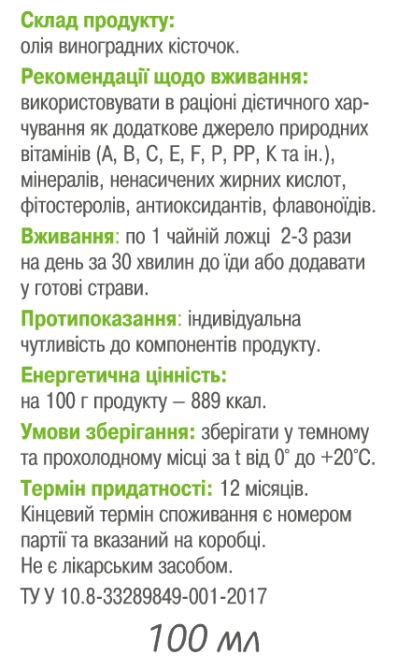 Склад продукту:
олія виноградних кісточок.

Рекомендації щодо вживання:
використовувати в раціоні дієтичного харчування як додаткове джерело природних вітамінів (А, В, С, Е, F, Р, РР, К та ін.), мінералів, ненасичених жирних кислот, фітостеролів, антиоксидантів, флавоноїдів.

Вживання: по 1 чайній ложці 2-3 рази на день за 30 хвилин до їди або додавати у готові страви.

Протипоказання: індивідуальна чутливість до компонентів продукту.

Енергетична цінність:
на 100 г продукту – 889 ккал.

Умови зберігання: зберігати у темному та прохолодному місці за t від 0° до +20°С.

Термін придатності: 12 місяців.
Кінцевий термін споживання є номером партії та вказаний на коробці.
Не є лікарським засобом.
ТУ У 10.8-33289849-001-2017

100 мл